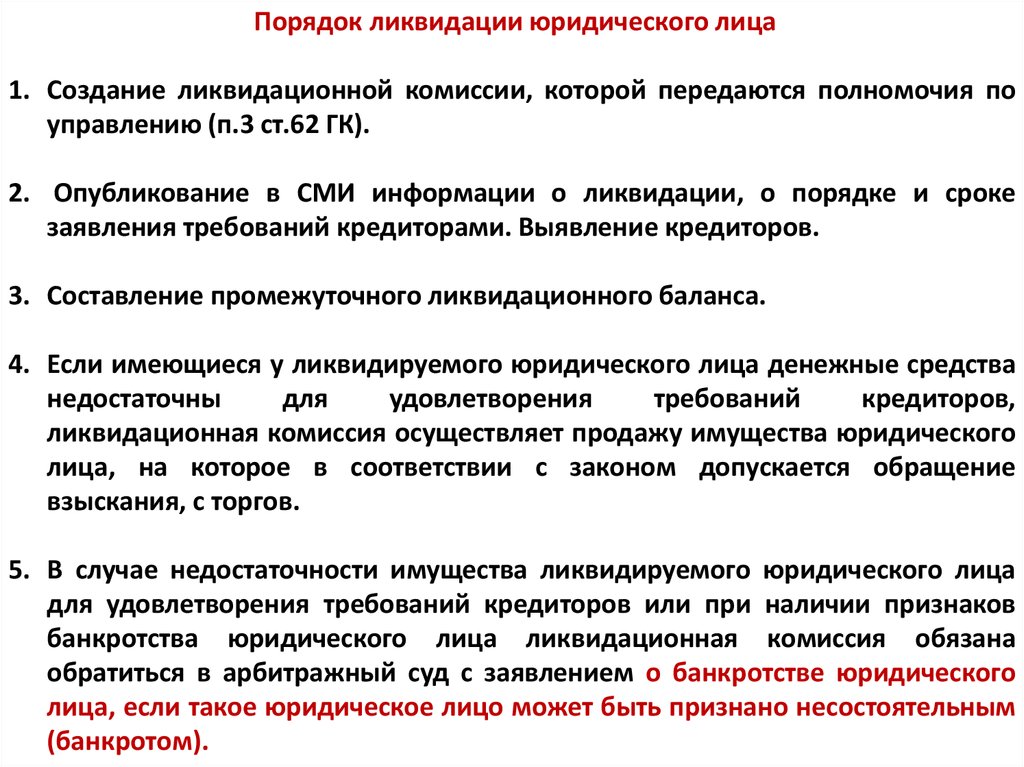 Порядок ликвидации юридического лица

1. Создание ликвидационной комиссии, которой передаются полномочия по управлению (п.3 ст.62 ГК).

2. Опубликование в СМИ информации о ликвидации, о порядке и сроке заявления требований кредиторами. Выявление кредиторов.

3. Составление промежуточного ликвидационного баланса.

4. Если имеющиеся у ликвидируемого юридического лица денежные средства недостаточны для удовлетворения требований кредиторов, ликвидационная комиссия осуществляет продажу имущества юридического лица, на которое в соответствии с законом допускается обращение взыскания, с торгов.

5. В случае недостаточности имущества ликвидируемого юридического лица для удовлетворения требований кредиторов или при наличии признаков банкротства юридического лица ликвидационная комиссия обязана обратиться в арбитражный суд с заявлением о банкротстве юридического лица, если такое юридическое лицо может быть признано несостоятельным (банкротом).